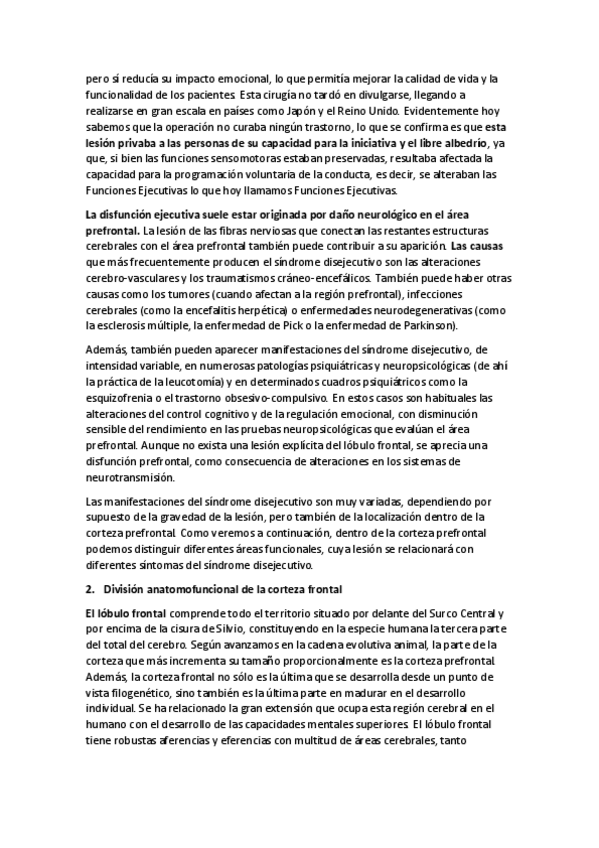 pero sí reducía su impacto emocional, lo que permitía mejorar la calidad de vida y la funcionalidad de los pacientes. Esta cirugía no tardó en divulgarse, llegando a realizarse en gran escala en países como Japón y el Reino Unido. Evidentemente hoy sabemos que la operación no curaba ningún trastorno, lo que se confirma es que esta lesión privaba a las personas de su capacidad para la iniciativa y el libre albedrío, ya que, si bien las funciones sensomotoras estaban preservadas, resultaba afectada la capacidad para la programación voluntaria de la conducta, es decir, se alteraban las Funciones Ejecutivas lo que hoy llamamos Funciones Ejecutivas.

La disfunción ejecutiva suele estar originada por daño neurológico en el área prefrontal. La lesión de las fibras nerviosas que conectan las restantes estructuras cerebrales con el área prefrontal también puede contribuir a su aparición. Las causas que más frecuentemente producen el síndrome disejecutivo son las alteraciones cerebro-vasculares y los traumatismos cráneo-encefálicos. También puede haber otras causas como los tumores (cuando afectan a la región prefrontal), infecciones cerebrales (como la encefalitis herpética) o enfermedades neurodegenerativas (como la esclerosis múltiple, la enfermedad de Pick o la enfermedad de Parkinson).

Además, también pueden aparecer manifestaciones del síndrome disejecutivo, de intensidad variable, en numerosas patologías psiquiátricas y neuropsicológicas (de ahí la práctica de la leucotomía) y en determinados cuadros psiquiátricos como la esquizofrenia o el trastorno obsesivo-compulsivo. En estos casos son habituales las alteraciones del control cognitivo y de la regulación emocional, con disminución sensible del rendimiento en las pruebas neuropsicológicas que evalúan el área prefrontal. Aunque no exista una lesión explícita del lóbulo frontal, se aprecia una disfunción prefrontal, como consecuencia de alteraciones en los sistemas de neurotransmisión.

Las manifestaciones del síndrome disejecutivo son muy variadas, dependiendo por supuesto de la gravedad de la lesión, pero también de la localización dentro de la corteza prefrontal. Como veremos a continuación, dentro de la corteza prefrontal podemos distinguir diferentes áreas funcionales, cuya lesión se relacionará con diferentes síntomas del síndrome disejecutivo.

2. División anatomofuncional de la corteza frontal

El lóbulo frontal comprende todo el territorio situado por delante del Surco Central y por encima de la cisura de Silvio, constituyendo en la especie humana la tercera parte del total del cerebro. Según avanzamos en la cadena evolutiva animal, la parte de la corteza que más incrementa su tamaño proporcionalmente es la corteza prefrontal. Además, la corteza frontal no sólo es la última que se desarrolla desde un punto de vista filogenético, sino también es la última parte en madurar en el desarrollo individual. Se ha relacionado la gran extensión que ocupa esta región cerebral en el humano con el desarrollo de las capacidades mentales superiores. El lóbulo frontal tiene robustas aferencias y eferencias con multitud de áreas cerebrales, tanto